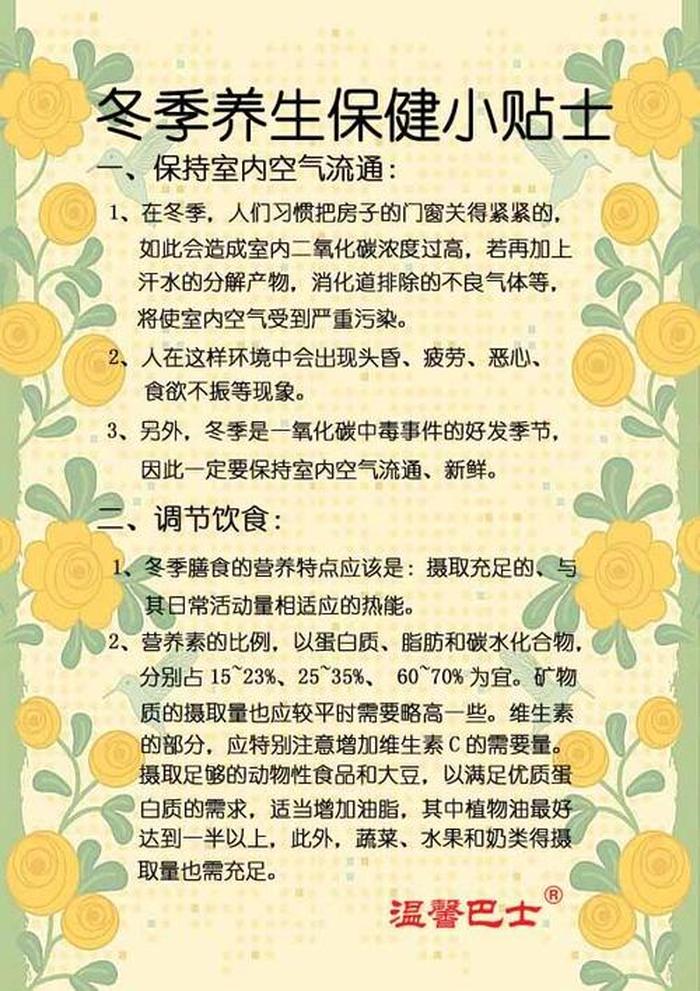 冬季养生保健小贴士

一、保持室内空气流通：

1、在冬季，人们习惯把房子的门窗关得紧紧的，如此会造成室内二氧化碳浓度过高，若再加上汗水的分解产物，消化道排除的不良气体等，将使室内空气受到严重污染。

2、人在这样环境中会出现头昏、疲劳、恶心、食欲不振等现象。

3、另外，冬季是一氧化碳中毒事件的好发季节，因此一定要保持室内空气流通、新鲜。

二、调节饮食：

1、冬季膳食的营养特点应该是：摄取充足的、与其日常活动量相适应的热能。

2、营养素的比例，以蛋白质、脂肪和碳水化合物，分别占 15~23%、25~35%、 60~70% 为宜。矿物质的摄取量也应较平时需要略高一些。维生素的部分，应特别注意增加维生素 C 的需要量。摄取足够的动物性食品和大豆，以满足优质蛋白质的需求，适当增加油脂，其中植物油最好达到一半以上，此外，蔬菜、水果和奶类得摄取量也需充足。

温馨巴士®